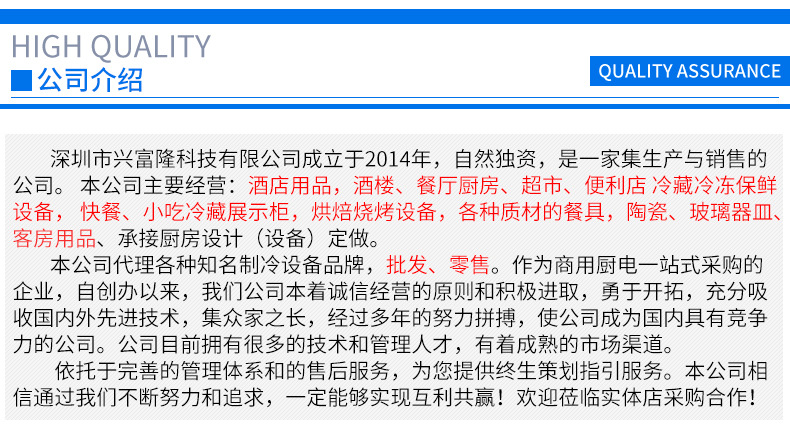 HIGH QUALITY
■公司介绍

QUALITY ASSURANCE

深圳市兴富隆科技有限公司成立于2014年，自然独资，是一家集生产与销售的公司。 本公司主要经营：酒店用品，酒楼、餐厅厨房、超市、便利店 冷藏冷冻保鲜设备， 快餐、小吃冷藏展示柜，烘焙烧烤设备，各种质材的餐具，陶瓷、玻璃器皿、客房用品、承接厨房设计（设备）定做。

本公司代理各种知名制冷设备品牌，批发、零售。作为商用厨电一站式采购的企业，自创办以来，我们公司本着诚信经营的原则和积极进取，勇于开拓，充分吸收国内外先进技术，集众家之长，经过多年的努力拼搏，使公司成为国内具有竞争力的公司。公司目前拥有很多的技术和管理人才，有着成熟的市场渠道。

依托于完善的管理体系和的售后服务，为您提供终生策划指引服务。本公司相信通过我们不断努力和追求，一定能够实现互利共赢！欢迎莅临实体店采购合作！